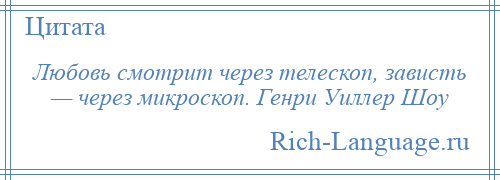 Цитата

Любовь смотрит через телескоп, зависть — через микроскоп. Генри Уиллер Шоу

Rich-Language.ru